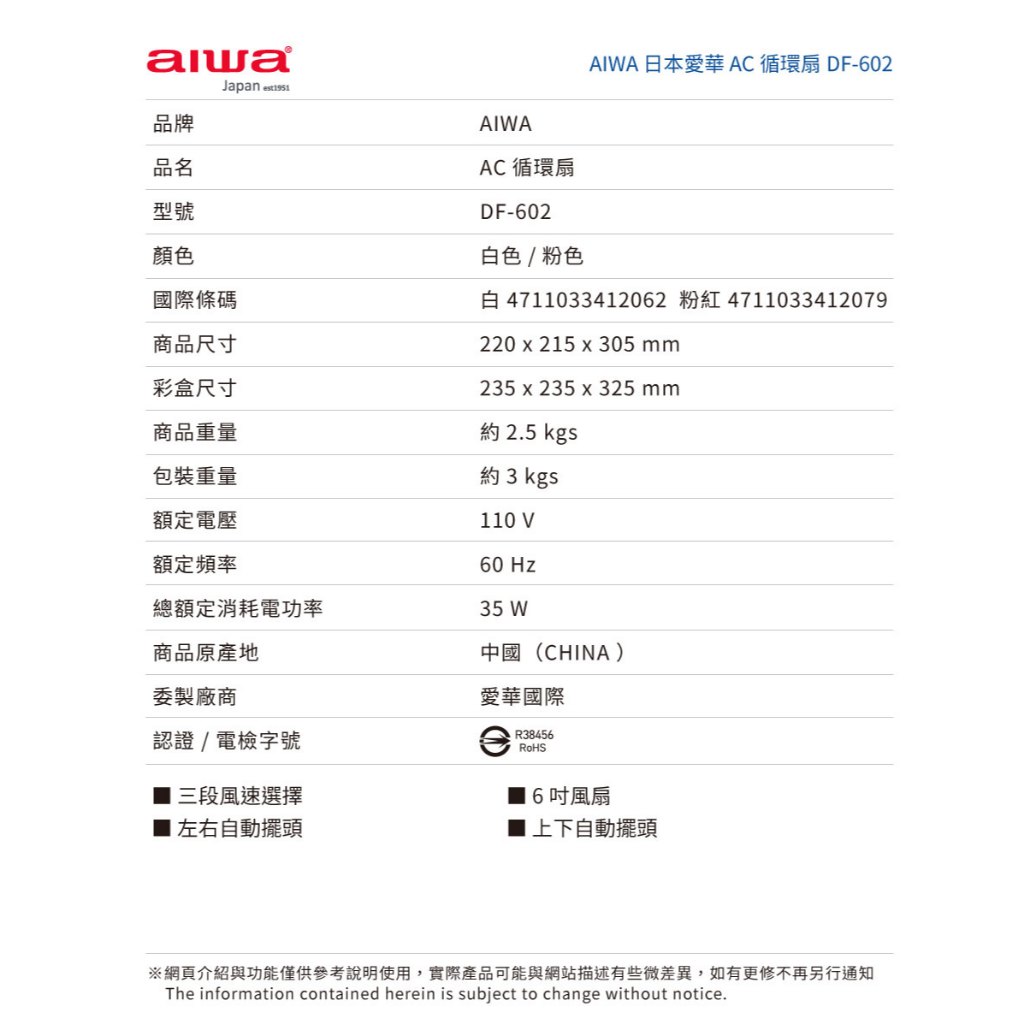 aiwa
Japan est1951

AIWA 日本愛華 AC 循環扇 DF-602

| 品牌 | AIWA |
|---|---|
| 品名 | AC 循環扇 |
| 型號 | DF-602 |
| 顏色 | 白色 / 粉色 |
| 國際條碼 | 白 4711033412062 粉紅 4711033412079 |
| 商品尺寸 | 220 x 215 x 305 mm |
| 彩盒尺寸 | 235 x 235 x 325 mm |
| 商品重量 | 約 2.5 kgs |
| 包裝重量 | 約 3 kgs |
| 額定電壓 | 110 V |
| 額定頻率 | 60 Hz |
| 總額定消耗電功率 | 35 W |
| 商品原產地 | 中國（CHINA） |
| 委製廠商 | 愛華國際 |
| 認證 / 電檢字號 | R38456 RoHS |

■ 三段風速選擇
■ 左右自動擺頭

■ 6 吋風扇
■ 上下自動擺頭

※網頁介紹與功能僅供參考說明使用，實際產品可能與網站描述有些微差異，如有更修不再另行通知
The information contained herein is subject to change without notice.